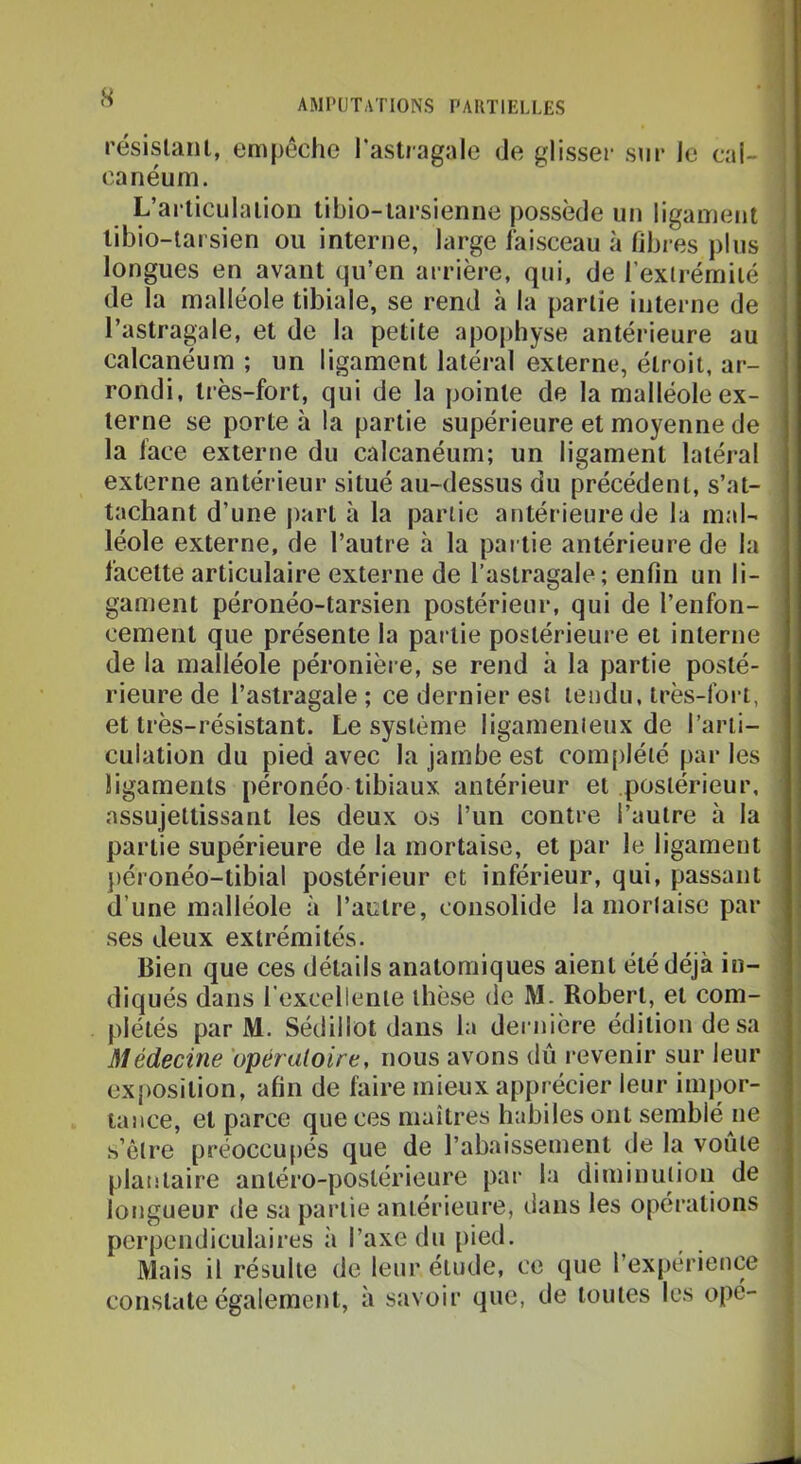 8 AMPUTATIONS PARTIELLES

résistant, empêche l'astragale de glisser sur le calcanéum.

L'articulation tibio-tarsienne possède un ligament tibio-tarsien ou interne, large faisceau à fibres plus longues en avant qu'en arrière, qui, de l'extrémité de la malléole tibiale, se rend à la partie interne de l'astragale, et de la petite apophyse antérieure au calcanéum ; un ligament latéral externe, étroit, arrondi, très-fort, qui de la pointe de la malléole externe se porte à la partie supérieure et moyenne de la face externe du calcanéum; un ligament latéral externe antérieur situé au-dessus du précédent, s'attachant d'une part à la partie antérieure de la malléole externe, de l'autre à la partie antérieure de la facette articulaire externe de l'astragale ; enfin un ligament péronéo-tarsien postérieur, qui de l'enfoncement que présente la partie postérieure et interne de la malléole péronière, se rend à la partie postérieure de l'astragale ; ce dernier est tendu, très-fort, et très-résistant. Le système ligamenteux de l'articulation du pied avec la jambe est complété par les ligaments péronéo tibiaux antérieur et postérieur, assujettissant les deux os l'un contre l'autre à la partie supérieure de la mortaise, et par le ligament péronéo-tibial postérieur et inférieur, qui, passant d'une malléole à l'autre, consolide la mortaise par ses deux extrémités.

Bien que ces détails anatomiques aient été déjà indiqués dans l'excellente thèse de M. Robert, et complétés par M. Sédillot dans la dernière édition de sa Médecine opératoire, nous avons dû revenir sur leur exposition, afin de faire mieux apprécier leur importance, et parce que ces maîtres habiles ont semblé ne s'être préoccupés que de l'abaissement de la voûte plantaire antéro-postérieure par la diminution de longueur de sa partie antérieure, dans les opérations perpendiculaires à l'axe du pied.

Mais il résulte de leur étude, ce que l'expérience constate également, à savoir que, de toutes les opé-